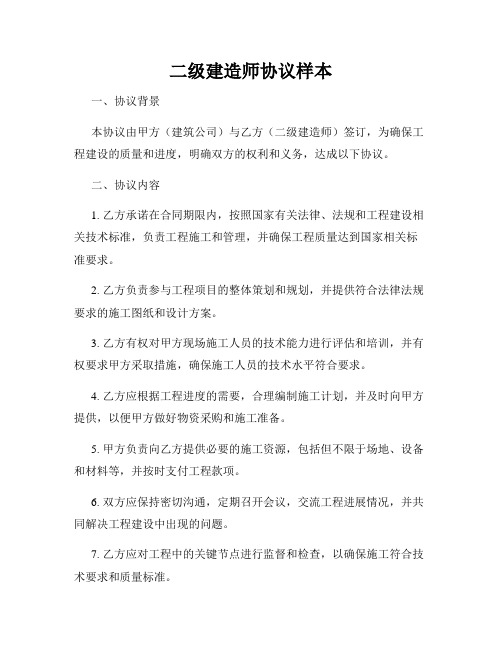 二级建造师协议样本

一、协议背景

本协议由甲方（建筑公司）与乙方（二级建造师）签订，为确保工程建设的质量和进度，明确双方的权利和义务，达成以下协议。

二、协议内容

1. 乙方承诺在合同期限内，按照国家有关法律、法规和工程建设相关技术标准，负责工程施工和管理，并确保工程质量达到国家相关标准要求。

2. 乙方负责参与工程项目的整体策划和规划，并提供符合法律法规要求的施工图纸和设计方案。

3. 乙方有权对甲方现场施工人员的技术能力进行评估和培训，并有权要求甲方采取措施，确保施工人员的技术水平符合要求。

4. 乙方应根据工程进度的需要，合理编制施工计划，并及时向甲方提供，以便甲方做好物资采购和施工准备。

5. 甲方负责向乙方提供必要的施工资源，包括但不限于场地、设备和材料等，并按时支付工程款项。

6. 双方应保持密切沟通，定期召开会议，交流工程进展情况，并共同解决工程建设中出现的问题。

7. 乙方应对工程中的关键节点进行监督和检查，以确保施工符合技术要求和质量标准。